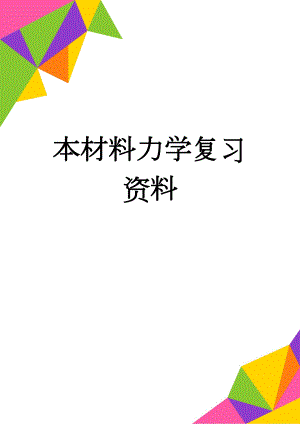 本材料力学复习资料